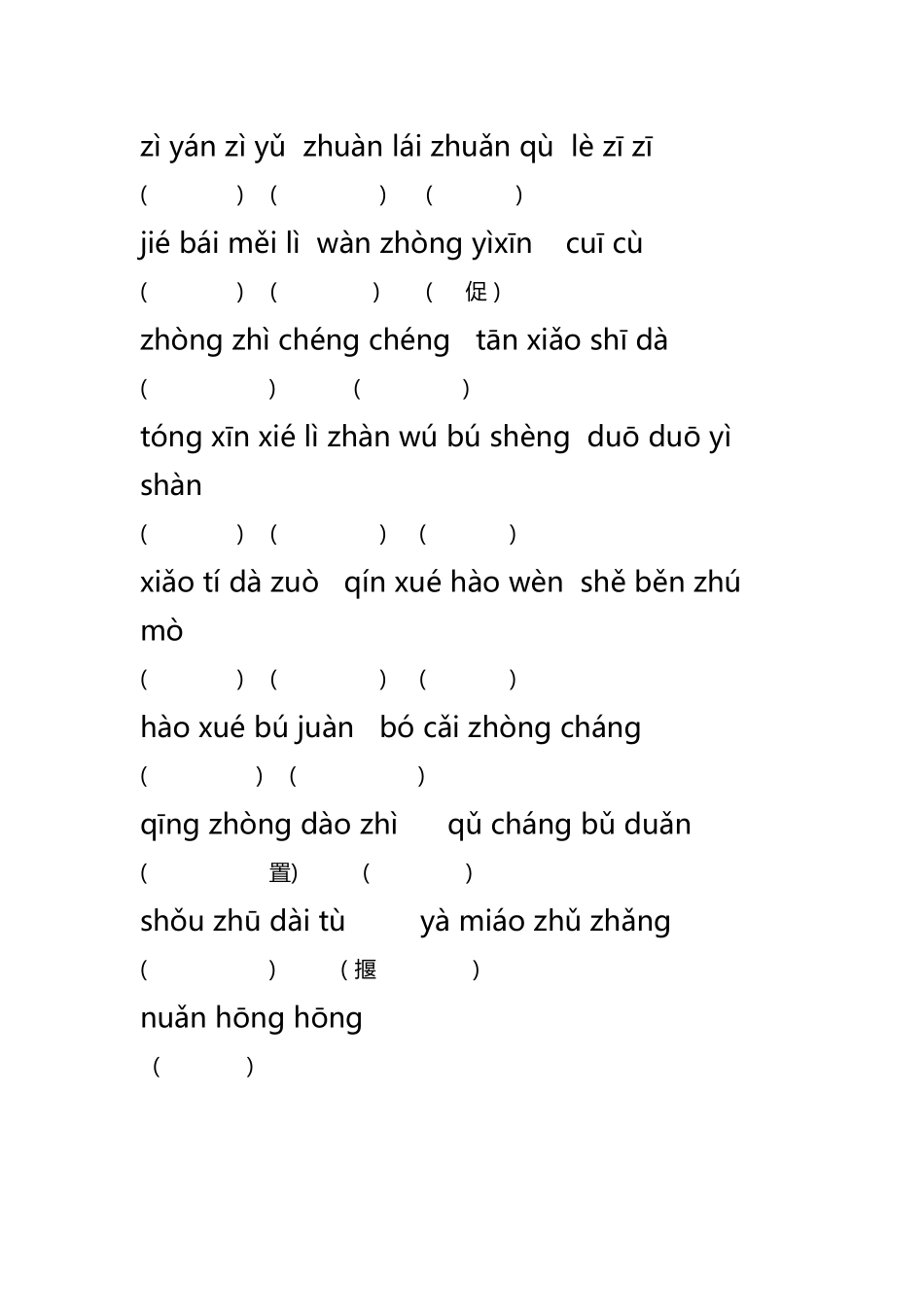 zì yán zì yǔ zhuàn lái zhuǎn qù lè zī zī

( ) ( ) ( )

jié bái měi lì wàn zhòng yìxīn cuī cù

( ) ( ) ( 促 )

zhòng zhì chéng chéng tān xiǎo shī dà

( ) ( )

tóng xīn xié lì zhàn wú bú shèng duō duō yì shàn

( ) ( ) ( )

xiǎo tí dà zuò qín xué hào wèn shě běn zhú mò

( ) ( ) ( )

hào xué bú juàn bó cǎi zhòng cháng

( ) ( )

qīng zhòng dào zhì qǔ cháng bǔ duǎn

( 置) ( )

shǒu zhū dài tù yà miáo zhǔ zhǎng

( ) ( 揠 )

nuǎn hōng hōng

( )